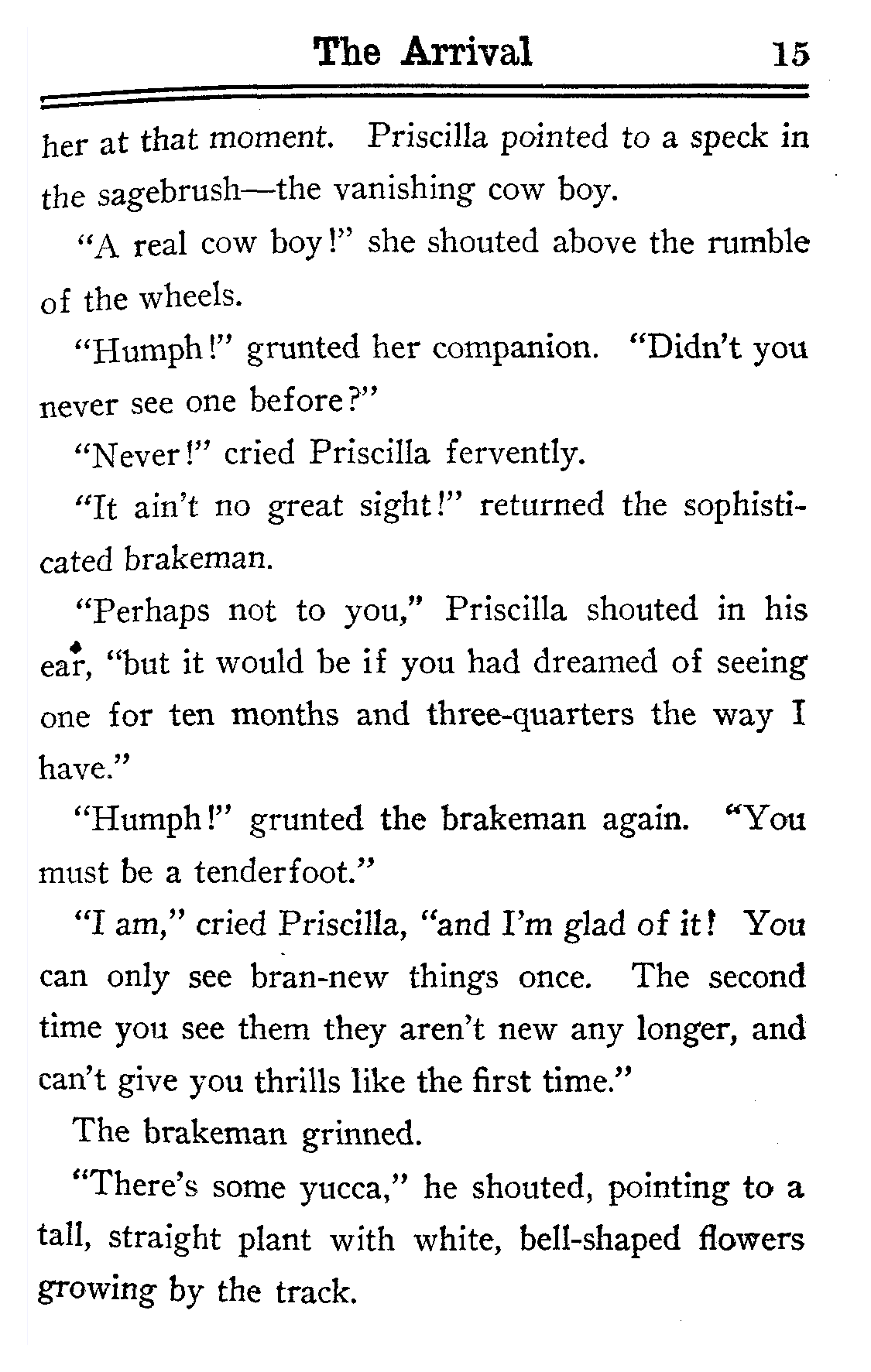 The Arrival 15

her at that moment. Priscilla pointed to a speck in the sagebrush—the vanishing cow boy.

"A real cow boy!" she shouted above the rumble of the wheels.

"Humph!" grunted her companion. "Didn't you never see one before?"

"Never!" cried Priscilla fervently.

"It ain't no great sight!" returned the sophisticated brakeman.

"Perhaps not to you," Priscilla shouted in his ear, "but it would be if you had dreamed of seeing one for ten months and three-quarters the way I have."

"Humph!" grunted the brakeman again. "You must be a tenderfoot."

"I am," cried Priscilla, "and I'm glad of it! You can only see bran-new things once. The second time you see them they aren't new any longer, and can't give you thrills like the first time."

The brakeman grinned.

"There's some yucca," he shouted, pointing to a tall, straight plant with white, bell-shaped flowers growing by the track.